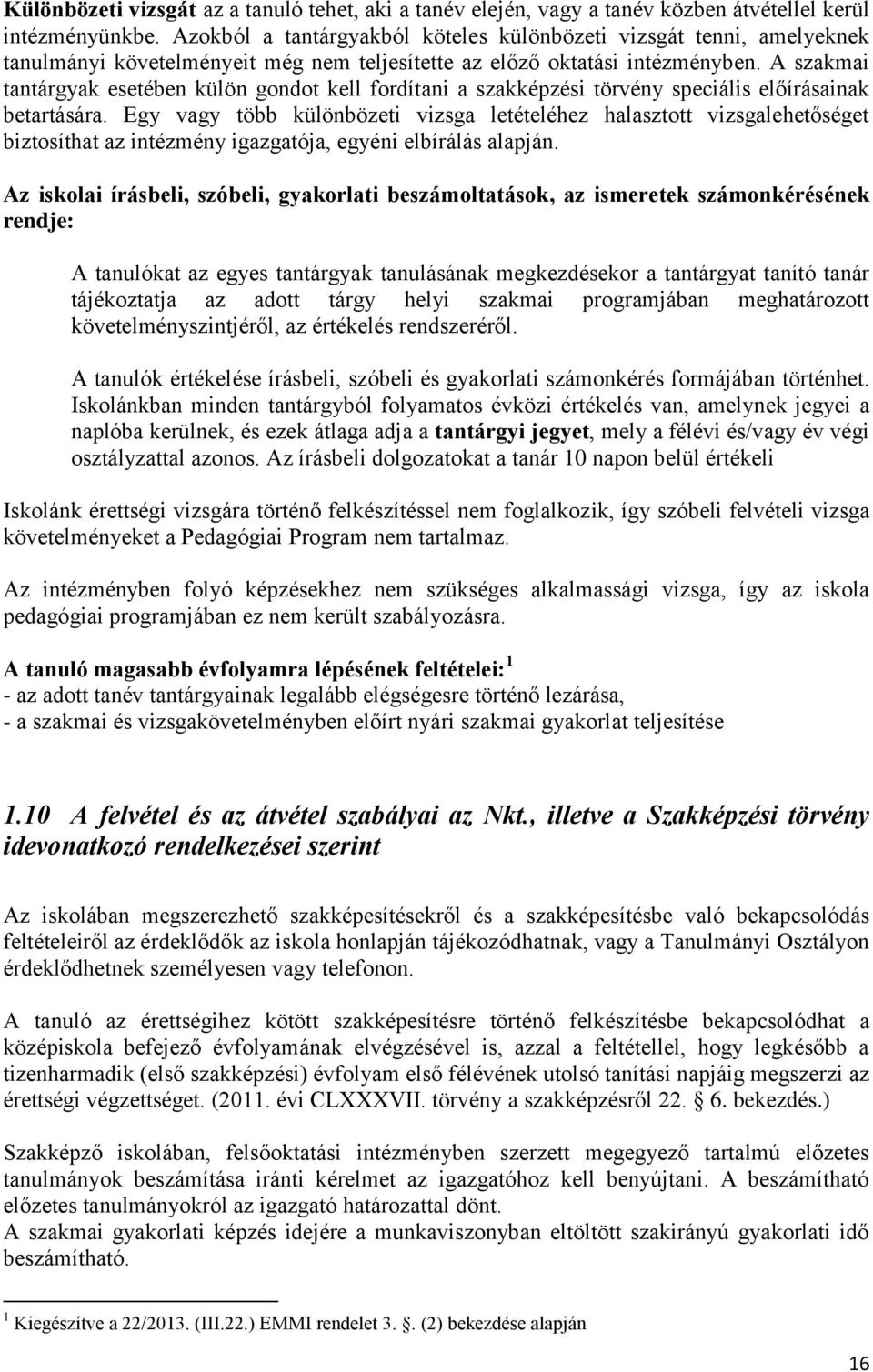 Különbözeti vizsgát az a tanuló tehet, aki a tanév elején, vagy a tanév közben átvétellel kerül intézményünkbe. Azokból a tantárgyakból köteles különbözeti vizsgát tenni, amelyeknek tanulmányi követelményeit még nem teljesítette az előző oktatási intézményben. A szakmai tantárgyak esetében külön gondot kell fordítani a szakképzési törvény speciális előírásainak betartására. Egy vagy több különbözeti vizsga letételéhez halasztott vizsgalehetőséget biztosíthat az intézmény igazgatója, egyéni elbírálás alapján.

Az iskolai írásbeli, szóbeli, gyakorlati beszámoltatások, az ismeretek számonkérésének rendje:

A tanulókat az egyes tantárgyak tanulásának megkezdésekor a tantárgyat tanító tanár tájékoztatja az adott tárgy helyi szakmai programjában meghatározott követelményszintjéről, az értékelés rendszeréről.

A tanulók értékelése írásbeli, szóbeli és gyakorlati számonkérés formájában történhet. Iskolánkban minden tantárgyból folyamatos évközi értékelés van, amelynek jegyei a naplóba kerülnek, és ezek átlaga adja a tantárgyi jegyet, mely a félévi és/vagy év végi osztályzattal azonos. Az írásbeli dolgozatokat a tanár 10 napon belül értékeli

Iskolánk érettségi vizsgára történő felkészítéssel nem foglalkozik, így szóbeli felvételi vizsga követelményeket a Pedagógiai Program nem tartalmaz.

Az intézményben folyó képzésekhez nem szükséges alkalmassági vizsga, így az iskola pedagógiai programjában ez nem került szabályozásra.

A tanuló magasabb évfolyamra lépésének feltételei: $^1$
- az adott tanév tantárgyainak legalább elégségesre történő lezárása,
- a szakmai és vizsgakövetelményben előírt nyári szakmai gyakorlat teljesítése

1.10 A felvétel és az átvétel szabályai az Nkt., illetve a Szakképzési törvény idevonatkozó rendelkezései szerint

Az iskolában megszerezhető szakképesítésekről és a szakképesítésbe való bekapcsolódás feltételeiről az érdeklődők az iskola honlapján tájékozódhatnak, vagy a Tanulmányi Osztályon érdeklődhetnek személyesen vagy telefonon.

A tanuló az érettségihez kötött szakképesítésre történő felkészítésbe bekapcsolódhat a középiskola befejező évfolyamának elvégzésével is, azzal a feltétellel, hogy legkésőbb a tizenharmadik (első szakképzési) évfolyam első félévének utolsó tanítási napjáig megszerzi az érettségi végzettséget. (2011. évi CLXXXVII. törvény a szakképzésről 22. § 6. bekezdés.)

Szakképző iskolában, felsőoktatási intézményben szerzett megegyező tartalmú előzetes tanulmányok beszámítása iránti kérelmet az igazgatóhoz kell benyújtani. A beszámítható előzetes tanulmányokról az igazgató határozattal dönt.
A szakmai gyakorlati képzés idejére a munkaviszonyban eltöltött szakirányú gyakorlati idő beszámítható.

$^1$ Kiegészítve a 22/2013. (III.22.) EMMI rendelet 3. §. (2) bekezdése alapján

16